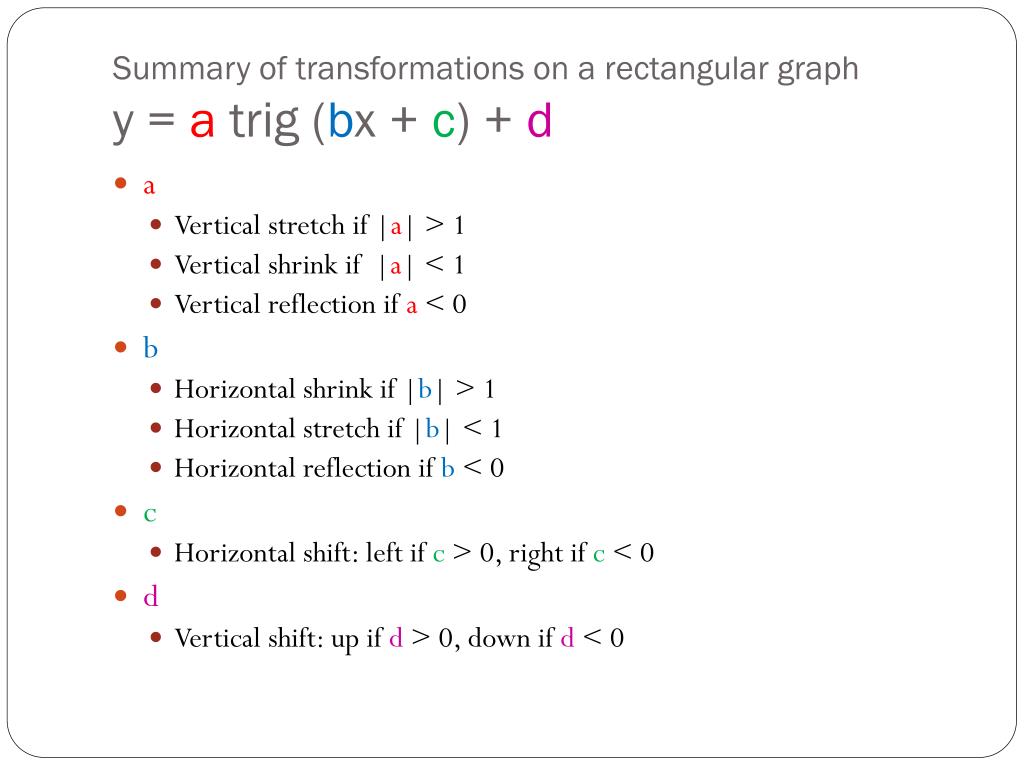 Summary of transformations on a rectangular graph
$y = a \text{ trig } (bx + c) + d$

• a
• Vertical stretch if $|a| > 1$
• Vertical shrink if $|a| < 1$
• Vertical reflection if $a < 0$

• b
• Horizontal shrink if $|b| > 1$
• Horizontal stretch if $|b| < 1$
• Horizontal reflection if $b < 0$

• c
• Horizontal shift: left if $c > 0$, right if $c < 0$

• d
• Vertical shift: up if $d > 0$, down if $d < 0$